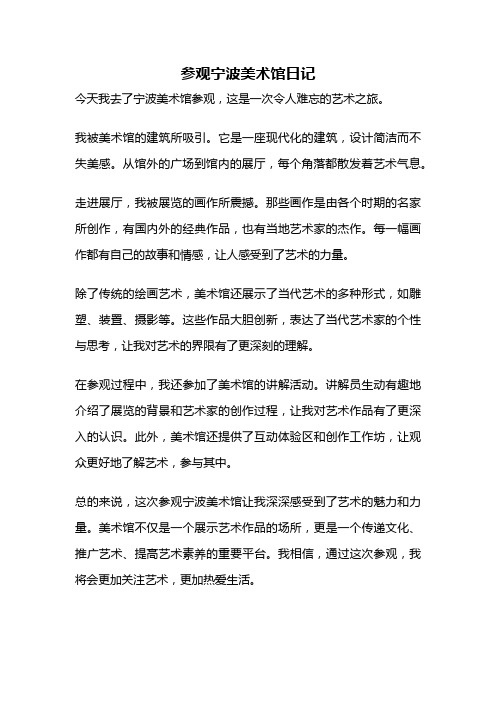 参观宁波美术馆日记

今天我去了宁波美术馆参观，这是一次令人难忘的艺术之旅。

我被美术馆的建筑所吸引。它是一座现代化的建筑，设计简洁而不失美感。从馆外的广场到馆内的展厅，每个角落都散发着艺术气息。

走进展厅，我被展览的画作所震撼。那些画作是由各个时期的名家所创作，有国内外的经典作品，也有当地艺术家的杰作。每一幅画作都有自己的故事和情感，让人感受到了艺术的力量。

除了传统的绘画艺术，美术馆还展示了当代艺术的多种形式，如雕塑、装置、摄影等。这些作品大胆创新，表达了当代艺术家的个性与思考，让我对艺术的界限有了更深刻的理解。

在参观过程中，我还参加了美术馆的讲解活动。讲解员生动有趣地介绍了展览的背景和艺术家的创作过程，让我对艺术作品有了更深入的认识。此外，美术馆还提供了互动体验区和创作工作坊，让观众更好地了解艺术，参与其中。

总的来说，这次参观宁波美术馆让我深深感受到了艺术的魅力和力量。美术馆不仅是一个展示艺术作品的场所，更是一个传递文化、推广艺术、提高艺术素养的重要平台。我相信，通过这次参观，我将会更加关注艺术，更加热爱生活。